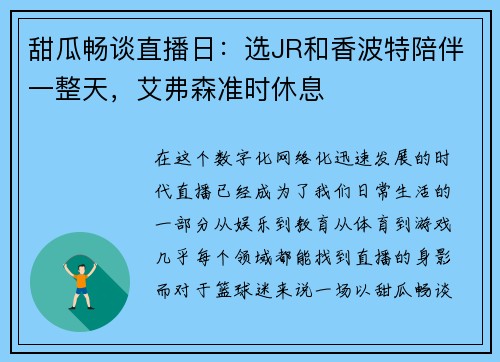 甜瓜畅谈直播日：选JR和香波特陪伴一整天，艾弗森准时休息

在这个数字化网络化迅速发展的时代直播已经成为了我们日常生活的一部分从娱乐到教育从体育到游戏几乎每个领域都能找到直播的身影而对于篮球迷来说一场以甜瓜畅谈